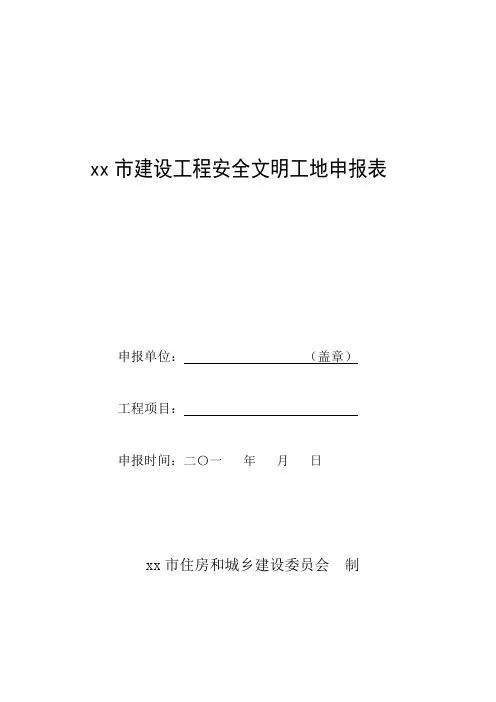 xx 市建设工程安全文明工地申报表

申报单位：（盖章）

工程项目：

申报时间：二〇一　年　月　日

xx 市住房和城乡建设委员会　制